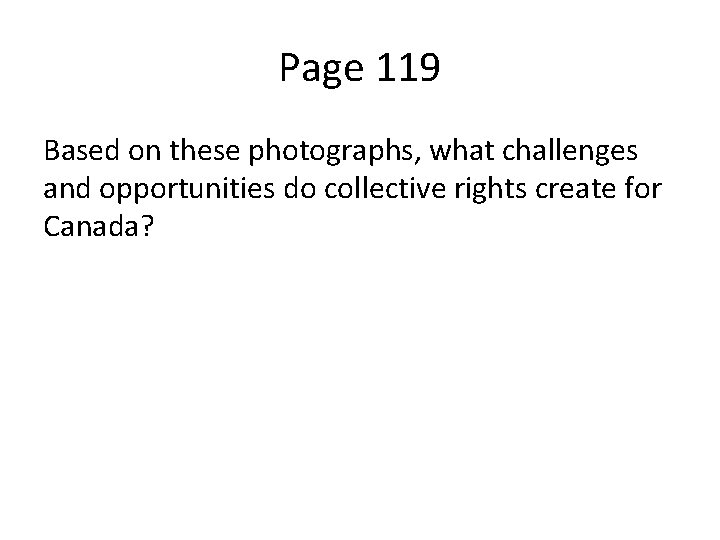 Page 119

Based on these photographs, what challenges and opportunities do collective rights create for Canada?